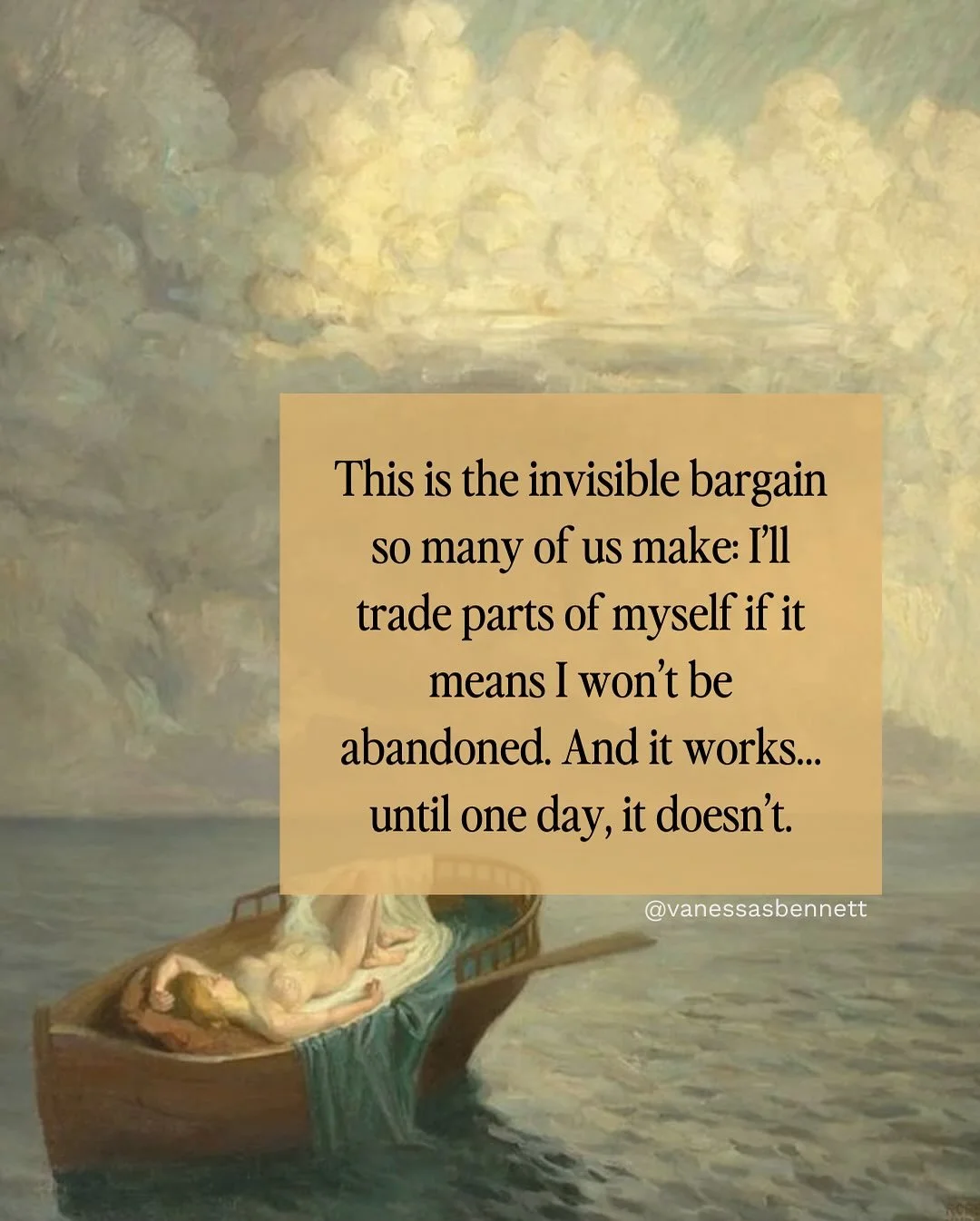 This is the invisible bargain so many of us make: I'll trade parts of myself if it means I won't be abandoned. And it works... until one day, it doesn't.

@vanessasbennett